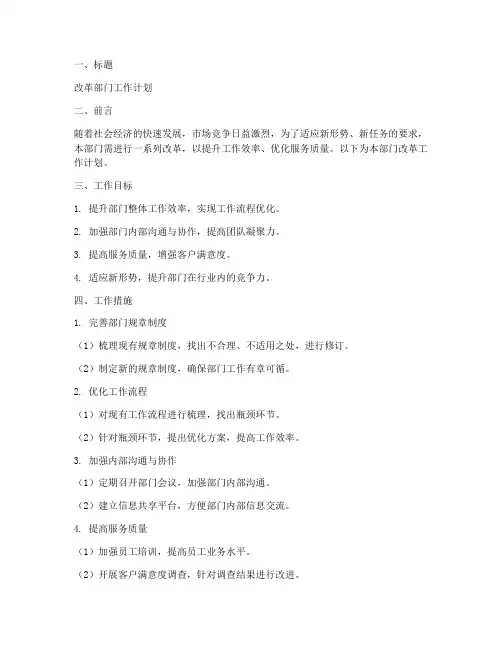 一、标题

改革部门工作计划

二、前言

随着社会经济的快速发展，市场竞争日益激烈，为了适应新形势、新任务的要求，本部门需进行一系列改革，以提升工作效率、优化服务质量。以下为本部门改革工作计划。

三、工作目标

1. 提升部门整体工作效率，实现工作流程优化。

2. 加强部门内部沟通与协作，提高团队凝聚力。

3. 提高服务质量，增强客户满意度。

4. 适应新形势，提升部门在行业内的竞争力。

四、工作措施

1. 完善部门规章制度

（1）梳理现有规章制度，找出不合理、不适用之处，进行修订。

（2）制定新的规章制度，确保部门工作有章可循。

2. 优化工作流程

（1）对现有工作流程进行梳理，找出瓶颈环节。

（2）针对瓶颈环节，提出优化方案，提高工作效率。

3. 加强内部沟通与协作

（1）定期召开部门会议，加强部门内部沟通。

（2）建立信息共享平台，方便部门内部信息交流。

4. 提高服务质量

（1）加强员工培训，提高员工业务水平。

（2）开展客户满意度调查，针对调查结果进行改进。